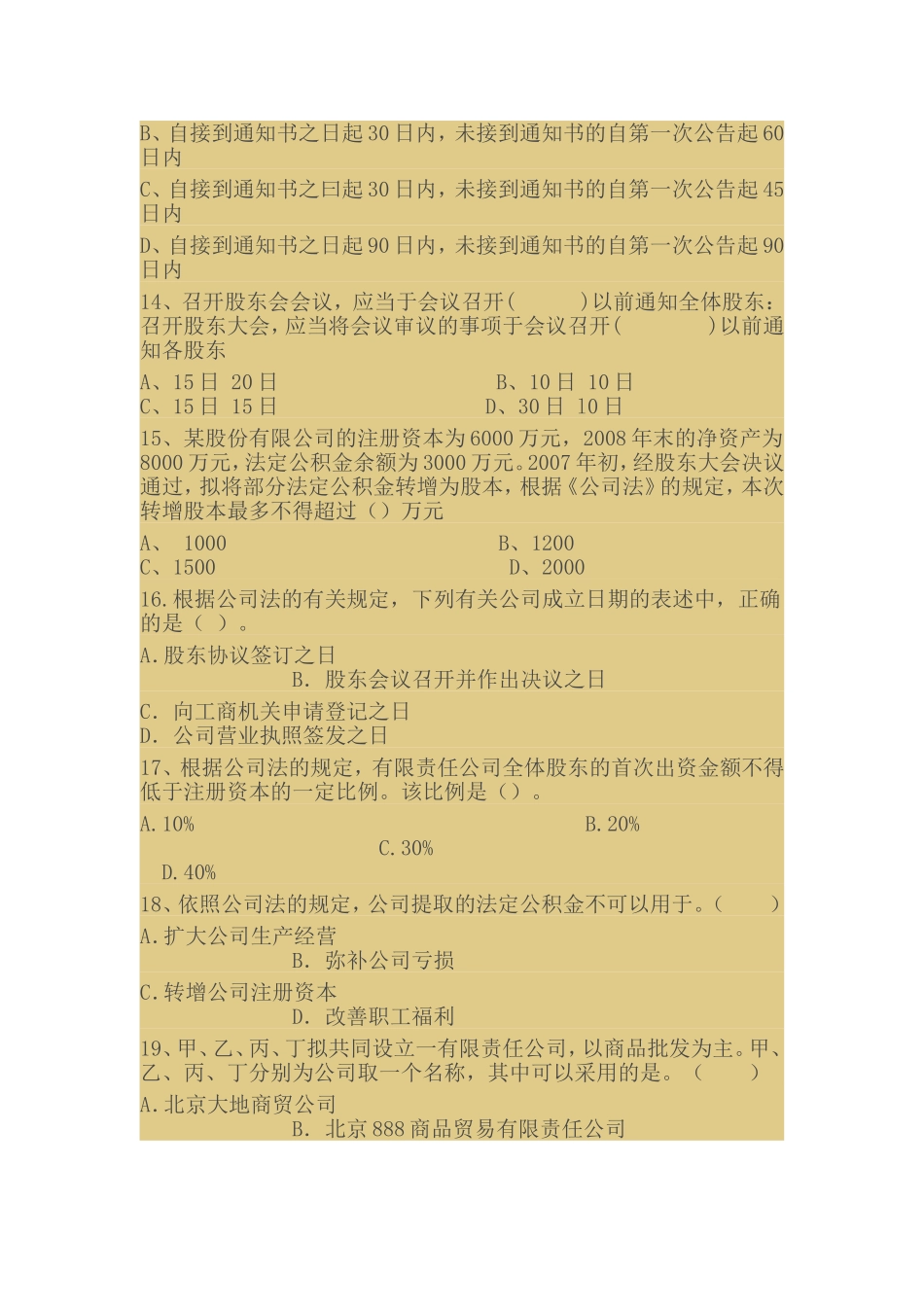 B、自接到通知书之日起 30 日内，未接到通知书的自第一次公告起 60 日内

C、自接到通知书之曰起 30 日内，未接到通知书的自第一次公告起 45 日内

D、自接到通知书之日起 90 日内，未接到通知书的自第一次公告起 90 日内

14、召开股东会会议，应当于会议召开（　　）以前通知全体股东：召开股东大会，应当将会议审议的事项于会议召开（　　）以前通知各股东

A、15 日 20 日　　B、10 日 10 日
C、15 日 15 日　　D、30 日 10 日

15、某股份有限公司的注册资本为 6000 万元，2008 年末的净资产为 8000 万元，法定公积金余额为 3000 万元。2007 年初，经股东大会决议通过，拟将部分法定公积金转增为股本，根据《公司法》的规定，本次转增股本最多不得超过（）万元

A、 1000　　B、1200
C、1500　　D、2000

16.根据公司法的有关规定，下列有关公司成立日期的表述中，正确的是（ ）。

A.股东协议签订之日
B. 股东会议召开并作出决议之日

C. 向工商机关申请登记之日
D. 公司营业执照签发之日

17、根据公司法的规定，有限责任公司全体股东的首次出资金额不得低于注册资本的一定比例。该比例是（）。

A.10%　　B.20%
C.30%
D.40%

18、依照公司法的规定，公司提取的法定公积金不可以用于。（　　）

A.扩大公司生产经营
B. 弥补公司亏损

C.转增公司注册资本
D. 改善职工福利

19、甲、乙、丙、丁拟共同设立一有限责任公司，以商品批发为主。甲、乙、丙、丁分别为公司取一个名称，其中可以采用的是。（　　）

A.北京大地商贸公司
B. 北京 888 商品贸易有限责任公司